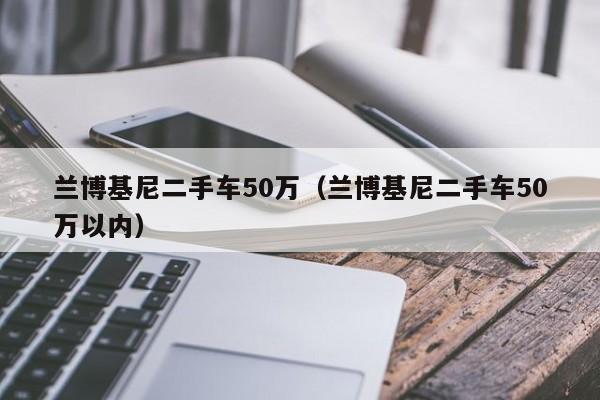 兰博基尼二手车50万（兰博基尼二手车50万以内）